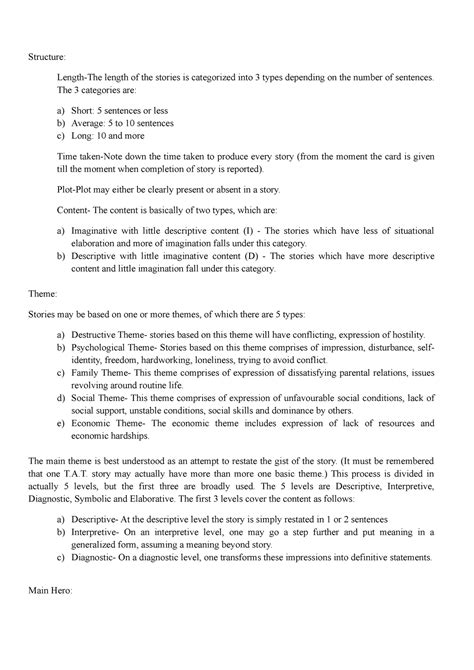 Structure:

Length-The length of the stories is categorized into 3 types depending on the number of sentences. The 3 categories are:

a) Short: 5 sentences or less
b) Average: 5 to 10 sentences
c) Long: 10 and more

Time taken-Note down the time taken to produce every story (from the moment the card is given till the moment when completion of story is reported).

Plot-Plot may either be clearly present or absent in a story.

Content- The content is basically of two types, which are:

a) Imaginative with little descriptive content (I) - The stories which have less of situational elaboration and more of imagination falls under this category.
b) Descriptive with little imaginative content (D) - The stories which have more descriptive content and little imagination fall under this category.

Theme:

Stories may be based on one or more themes, of which there are 5 types:

a) Destructive Theme- stories based on this theme will have conflicting, expression of hostility.
b) Psychological Theme- Stories based on this theme comprises of impression, disturbance, self-identity, freedom, hardworking, loneliness, trying to avoid conflict.
c) Family Theme- This theme comprises of expression of dissatisfying parental relations, issues revolving around routine life.
d) Social Theme- This theme comprises of expression of unfavourable social conditions, lack of social support, unstable conditions, social skills and dominance by others.
e) Economic Theme- The economic theme includes expression of lack of resources and economic hardships.

The main theme is best understood as an attempt to restate the gist of the story. (It must be remembered that one T.A.T. story may actually have more than more one basic theme.) This process is divided in actually 5 levels, but the first three are broadly used. The 5 levels are Descriptive, Interpretive, Diagnostic, Symbolic and Elaborative. The first 3 levels cover the content as follows:

a) Descriptive- At the descriptive level the story is simply restated in 1 or 2 sentences
b) Interpretive- On an interpretive level, one may go a step further and put meaning in a generalized form, assuming a meaning beyond story.
c) Diagnostic- On a diagnostic level, one transforms these impressions into definitive statements.

Main Hero: